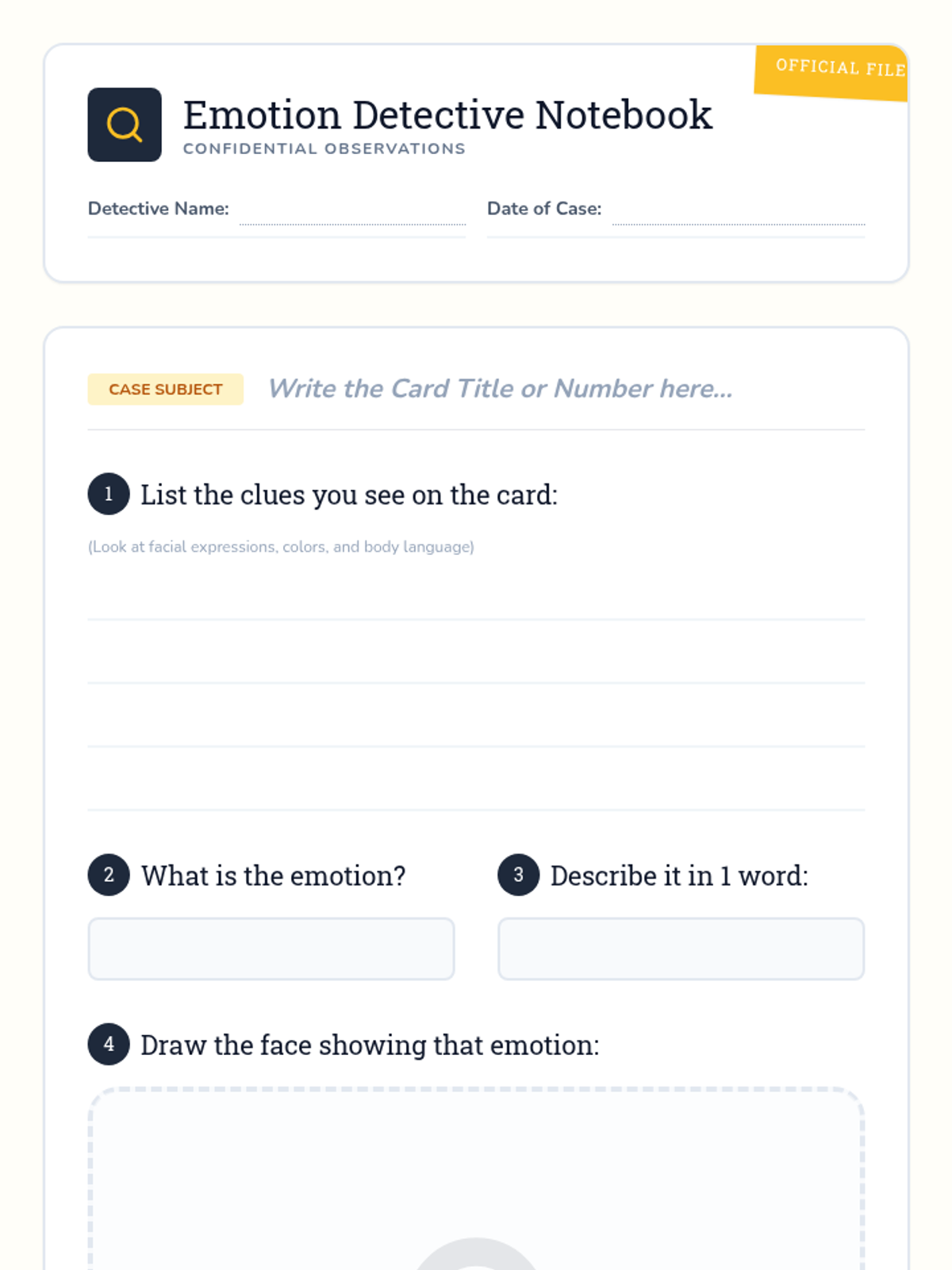 OFFICIAL FILE

Emotion Detective Notebook
CONFIDENTIAL OBSERVATIONS

Detective Name:

Date of Case:

CASE SUBJECT Write the Card Title or Number here...

1 List the clues you see on the card:

(Look at facial expressions, colors, and body language)

2 What is the emotion?

3 Describe it in 1 word:

4 Draw the face showing that emotion: